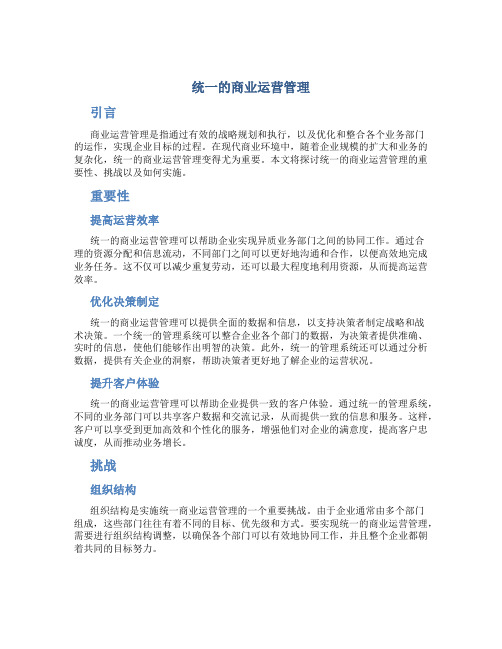 统一的商业运营管理

引言

商业运营管理是指通过有效的战略规划和执行，以及优化和整合各个业务部门的运作，实现企业目标的过程。在现代商业环境中，随着企业规模的扩大和业务的复杂化，统一的商业运营管理变得尤为重要。本文将探讨统一的商业运营管理的重要性、挑战以及如何实施。

重要性

提高运营效率

统一的商业运营管理可以帮助企业实现异质业务部门之间的协同工作。通过合理的资源分配和信息流动，不同部门之间可以更好地沟通和合作，以便高效地完成业务任务。这不仅可以减少重复劳动，还可以最大程度地利用资源，从而提高运营效率。

优化决策制定

统一的商业运营管理可以提供全面的数据和信息，以支持决策者制定战略和战术决策。一个统一的管理系统可以整合企业各个部门的数据，为决策者提供准确、实时的信息，使他们能够作出明智的决策。此外，统一的管理系统还可以通过分析数据，提供有关企业的洞察，帮助决策者更好地了解企业的运营状况。

提升客户体验

统一的商业运营管理可以帮助企业提供一致的客户体验。通过统一的管理系统，不同的业务部门可以共享客户数据和交流记录，从而提供一致的信息和服务。这样，客户可以享受到更加高效和个性化的服务，增强他们对企业的满意度，提高客户忠诚度，从而推动业务增长。

挑战

组织结构

组织结构是实施统一商业运营管理的一个重要挑战。由于企业通常由多个部门组成，这些部门往往有着不同的目标、优先级和方式。要实现统一的商业运营管理，需要进行组织结构调整，以确保各个部门可以有效地协同工作，并且整个企业都朝着共同的目标努力。